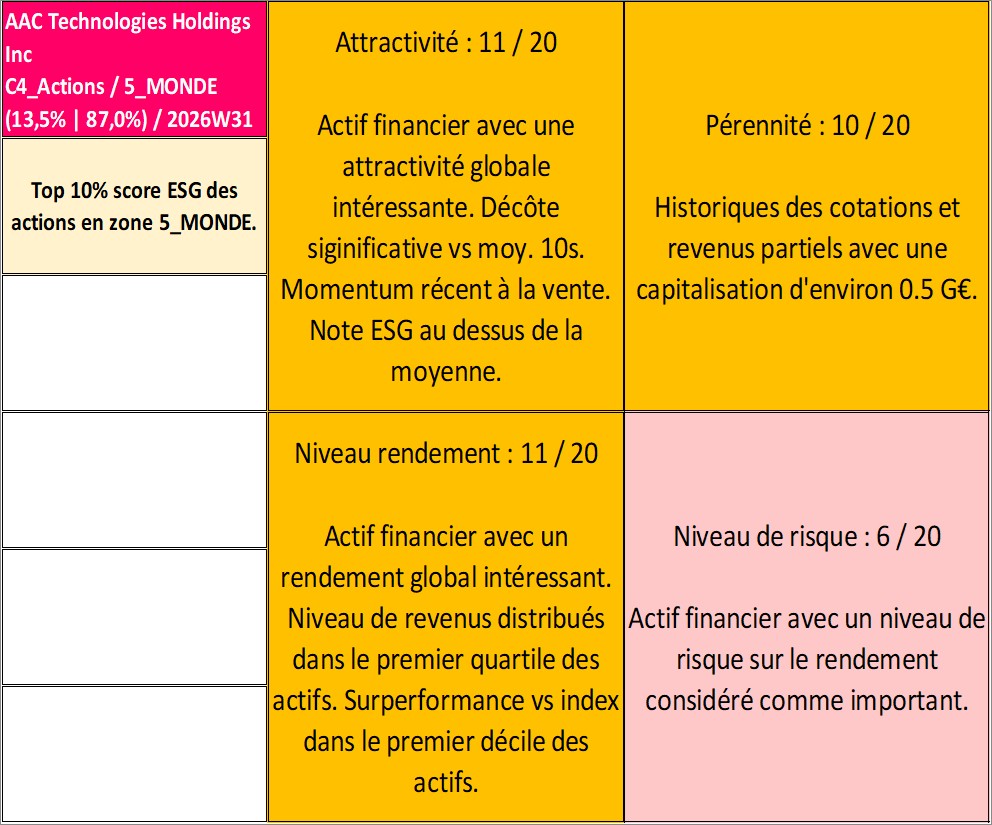 AAC Technologies Holdings Inc
C4_Actions / 5_MONDE
(13,5% | 87,0%) / 2026W31

Top 10% score ESG des actions en zone 5_MONDE.

Attractivité : 11 / 20

Actif financier avec une attractivité globale intéressante. Décôte siginificative vs moy. 10s. Momentum récent à la vente. Note ESG au dessus de la moyenne.

Pérennité : 10 / 20

Historiques des cotations et revenus partiels avec une capitalisation d'environ 0.5 G€.

Niveau rendement : 11 / 20

Actif financier avec un rendement global intéressant. Niveau de revenus distribués dans le premier quartile des actifs. Surperformance vs index dans le premier décile des actifs.

Niveau de risque : 6 / 20

Actif financier avec un niveau de risque sur le rendement considéré comme important.